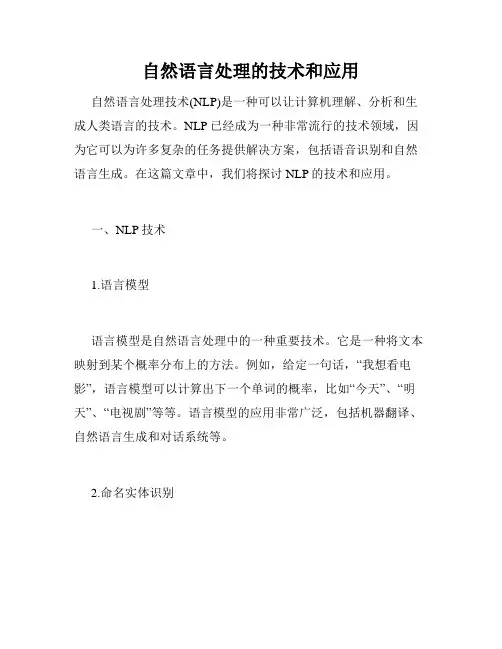 自然语言处理的技术和应用

自然语言处理技术(NLP)是一种可以让计算机理解、分析和生成人类语言的技术。NLP 已经成为一种非常流行的技术领域，因为它可以为许多复杂的任务提供解决方案，包括语音识别和自然语言生成。在这篇文章中，我们将探讨 NLP 的技术和应用。

一、NLP 技术

1.语言模型

语言模型是自然语言处理中的一种重要技术。它是一种将文本映射到某个概率分布上的方法。例如，给定一句话，“我想看电影”，语言模型可以计算出下一个单词的概率，比如“今天”、“明天”、“电视剧”等等。语言模型的应用非常广泛，包括机器翻译、自然语言生成和对话系统等。

2.命名实体识别